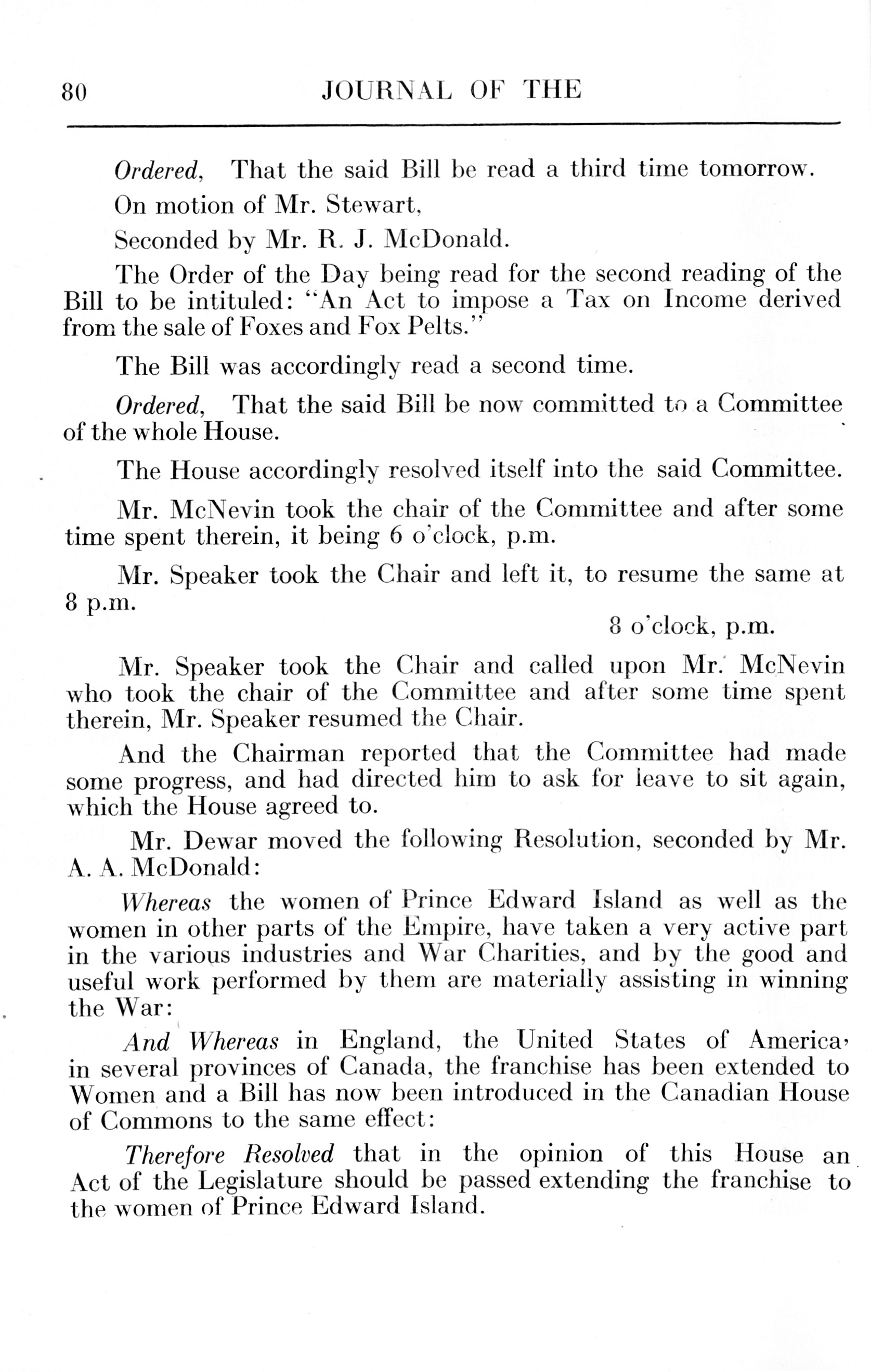 80 JOURNAL OF THE

Ordered, That the said Bill be read a third time tomorrow.

On motion of Mr. Stewart,

Seconded by Mr. R. J. McDonald.

The Order of the Day being read for the second reading of the Bill to be intituled: "An Act to impose a Tax on Income derived from the sale of Foxes and Fox Pelts."

The Bill was accordingly read a second time.

Ordered, That the said Bill be now committed to a Committee of the whole House.

The House accordingly resolved itself into the said Committee.

Mr. McNevin took the chair of the Committee and after some time spent therein, it being 6 o'clock, p.m.

Mr. Speaker took the Chair and left it, to resume the same at 8 p.m.

8 o'clock, p.m.

Mr. Speaker took the Chair and called upon Mr. McNevin who took the chair of the Committee and after some time spent therein, Mr. Speaker resumed the Chair.

And the Chairman reported that the Committee had made some progress, and had directed him to ask for leave to sit again, which the House agreed to.

Mr. Dewar moved the following Resolution, seconded by Mr. A. A. McDonald:

Whereas the women of Prince Edward Island as well as the women in other parts of the Empire, have taken a very active part in the various industries and War Charities, and by the good and useful work performed by them are materially assisting in winning the War:

And Whereas in England, the United States of America, in several provinces of Canada, the franchise has been extended to Women and a Bill has now been introduced in the Canadian House of Commons to the same effect:

Therefore Resolved that in the opinion of this House an Act of the Legislature should be passed extending the franchise to the women of Prince Edward Island.